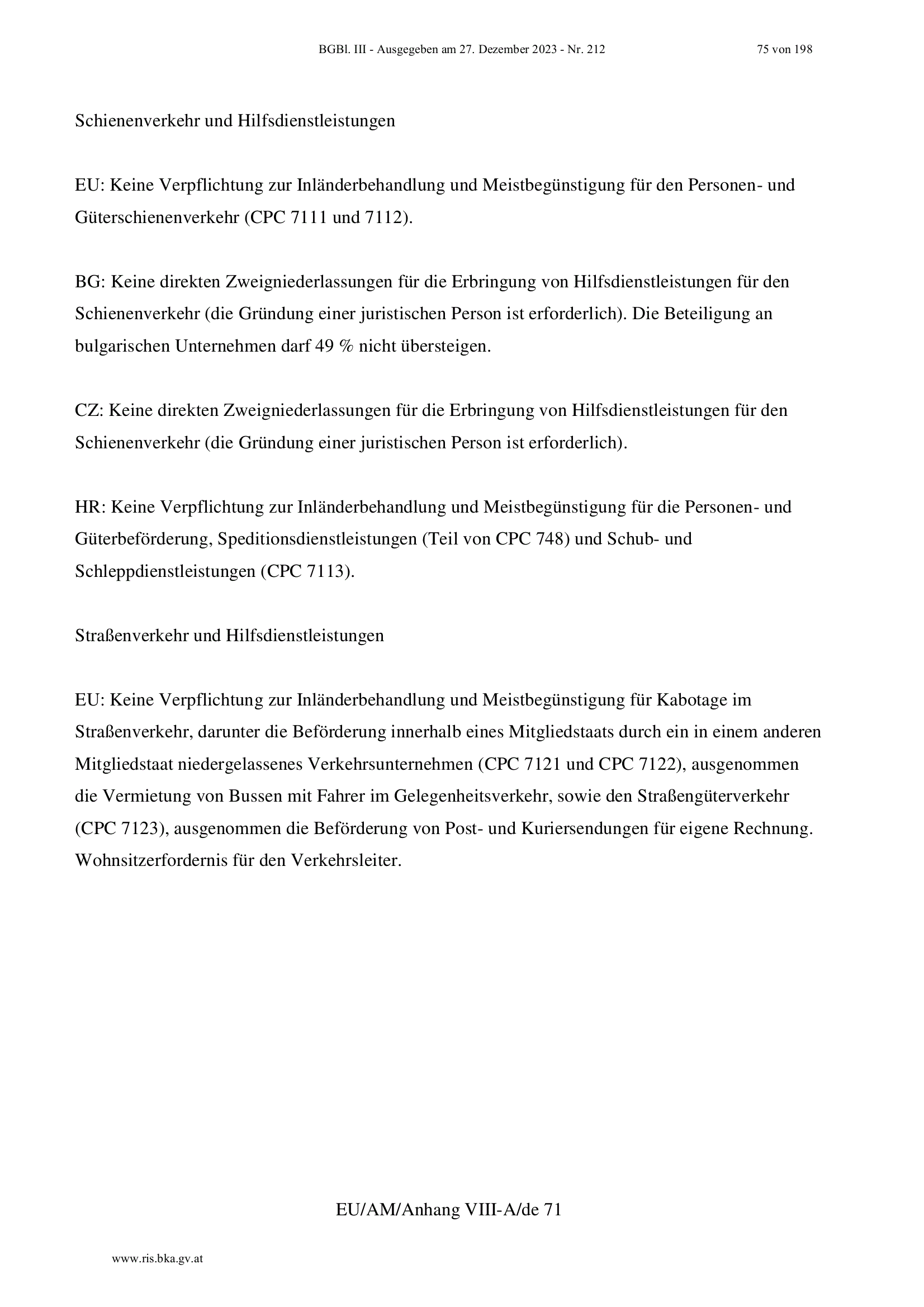 BGBl. III - Ausgegeben am 27. Dezember 2023 - Nr. 212

75 von 198

Schienenverkehr und Hilfsdienstleistungen

EU: Keine Verpflichtung zur Inländerbehandlung und Meistbegünstigung für den Personen- und Güterschienenverkehr (CPC 7111 und 7112).

BG: Keine direkten Zweigniederlassungen für die Erbringung von Hilfsdienstleistungen für den Schienenverkehr (die Gründung einer juristischen Person ist erforderlich). Die Beteiligung an bulgarischen Unternehmen darf 49 % nicht übersteigen.

CZ: Keine direkten Zweigniederlassungen für die Erbringung von Hilfsdienstleistungen für den Schienenverkehr (die Gründung einer juristischen Person ist erforderlich).

HR: Keine Verpflichtung zur Inländerbehandlung und Meistbegünstigung für die Personen- und Güterbeförderung, Speditionsdienstleistungen (Teil von CPC 748) und Schub- und Schleppdienstleistungen (CPC 7113).

Straßenverkehr und Hilfsdienstleistungen

EU: Keine Verpflichtung zur Inländerbehandlung und Meistbegünstigung für Kabotage im Straßenverkehr, darunter die Beförderung innerhalb eines Mitgliedstaats durch ein in einem anderen Mitgliedstaat niedergelassenes Verkehrsunternehmen (CPC 7121 und CPC 7122), ausgenommen die Vermietung von Bussen mit Fahrer im Gelegenheitsverkehr, sowie den Straßengüterverkehr (CPC 7123), ausgenommen die Beförderung von Post- und Kuriersendungen für eigene Rechnung. Wohnsitzerfordernis für den Verkehrsleiter.

EU/AM/Anhang VIII-A/de 71

www.ris.bka.gv.at